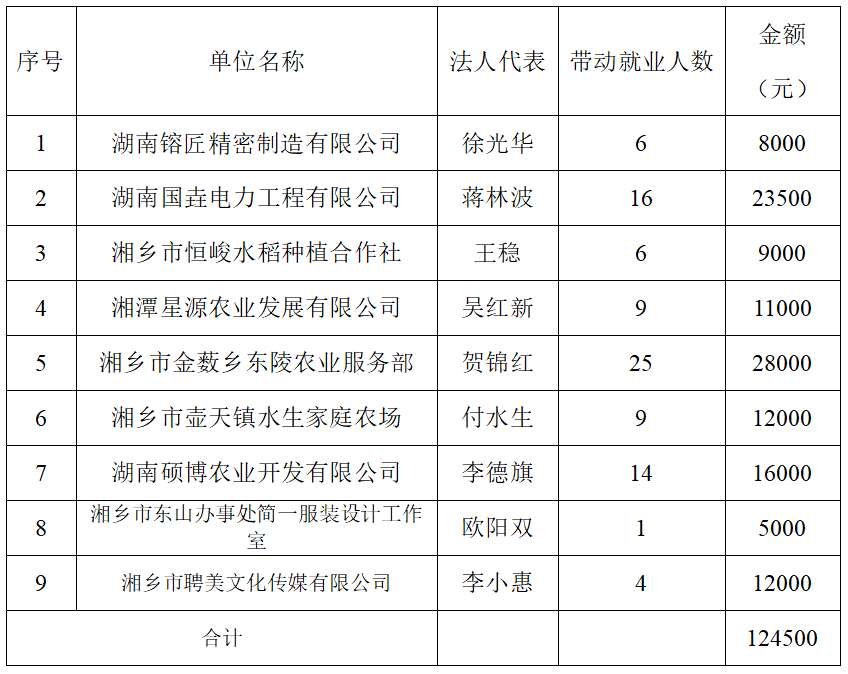 | 序号 | 单位名称 | 法人代表 | 带动就业人数 | 金额（元） |
|---|---|---|---|---|
| 1 | 湖南镕匠精密制造有限公司 | 徐光华 | 6 | 8000 |
| 2 | 湖南国垚电力工程有限公司 | 蒋林波 | 16 | 23500 |
| 3 | 湘乡市恒峻水稻种植合作社 | 王稳 | 6 | 9000 |
| 4 | 湘潭星源农业发展有限公司 | 吴红新 | 9 | 11000 |
| 5 | 湘乡市金薮乡东陵农业服务部 | 贺锦红 | 25 | 28000 |
| 6 | 湘乡市壶天镇水生家庭农场 | 付水生 | 9 | 12000 |
| 7 | 湖南硕博农业开发有限公司 | 李德旗 | 14 | 16000 |
| 8 | 湘乡市东山办事处简一服装设计工作室 | 欧阳双 | 1 | 5000 |
| 9 | 湘乡市聘美文化传媒有限公司 | 李小惠 | 4 | 12000 |
| 合计 |  |  |  | 124500 |